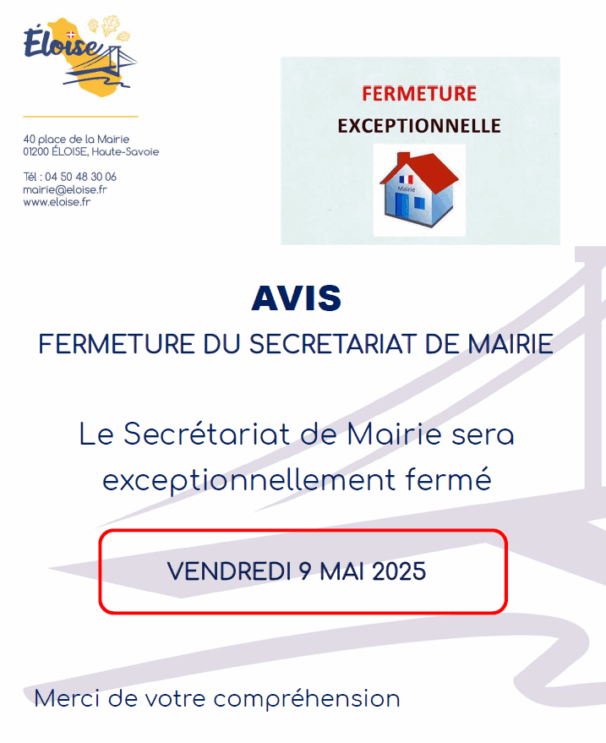 Éloise

40 place de la Mairie
01200 ÉLOISE, Haute-Savoie

Tél : 04 50 48 30 06
mairie@eloise.fr
www.eloise.fr

FERMETURE
EXCEPTIONNELLE

Mairie

AVIS
FERMETURE DU SECRETARIAT DE MAIRIE

Le Secrétariat de Mairie sera exceptionnellement fermé

VENDREDI 9 MAI 2025

Merci de votre compréhension